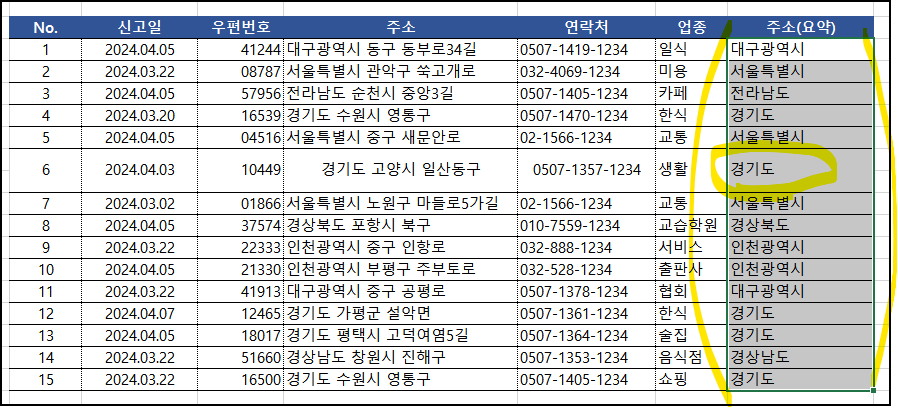 | No. | 신고일 | 우편번호 | 주소 | 연락처 | 업종 | 주소(요약) |
|---|---|---|---|---|---|---|
| 1 | 2024.04.05 | 41244 | 대구광역시 동구 동부로34길 | 0507-1419-1234 | 일식 | 대구광역시 |
| 2 | 2024.03.22 | 08787 | 서울특별시 관악구 쑥고개로 | 032-4069-1234 | 미용 | 서울특별시 |
| 3 | 2024.04.05 | 57956 | 전라남도 순천시 중앙3길 | 0507-1405-1234 | 카페 | 전라남도 |
| 4 | 2024.03.20 | 16539 | 경기도 수원시 영통구 | 0507-1470-1234 | 한식 | 경기도 |
| 5 | 2024.04.05 | 04516 | 서울특별시 중구 새문안로 | 02-1566-1234 | 교통 | 서울특별시 |
| 6 | 2024.04.03 | 10449 | 경기도 고양시 일산동구 | 0507-1357-1234 | 생활 | 경기도 |
| 7 | 2024.03.02 | 01866 | 서울특별시 노원구 마들로5가길 | 02-1566-1234 | 교통 | 서울특별시 |
| 8 | 2024.04.05 | 37574 | 경상북도 포항시 북구 | 010-7559-1234 | 교습학원 | 경상북도 |
| 9 | 2024.03.22 | 22333 | 인천광역시 중구 인항로 | 032-888-1234 | 서비스 | 인천광역시 |
| 10 | 2024.04.05 | 21330 | 인천광역시 부평구 주부토로 | 032-528-1234 | 출판사 | 인천광역시 |
| 11 | 2024.03.22 | 41913 | 대구광역시 중구 공평로 | 0507-1378-1234 | 협회 | 대구광역시 |
| 12 | 2024.04.07 | 12465 | 경기도 가평군 설악면 | 0507-1361-1234 | 한식 | 경기도 |
| 13 | 2024.04.05 | 18017 | 경기도 평택시 고덕여염5길 | 0507-1364-1234 | 술집 | 경기도 |
| 14 | 2024.03.22 | 51660 | 경상남도 창원시 진해구 | 0507-1353-1234 | 음식점 | 경상남도 |
| 15 | 2024.03.22 | 16500 | 경기도 수원시 영통구 | 0507-1405-1234 | 쇼핑 | 경기도 |